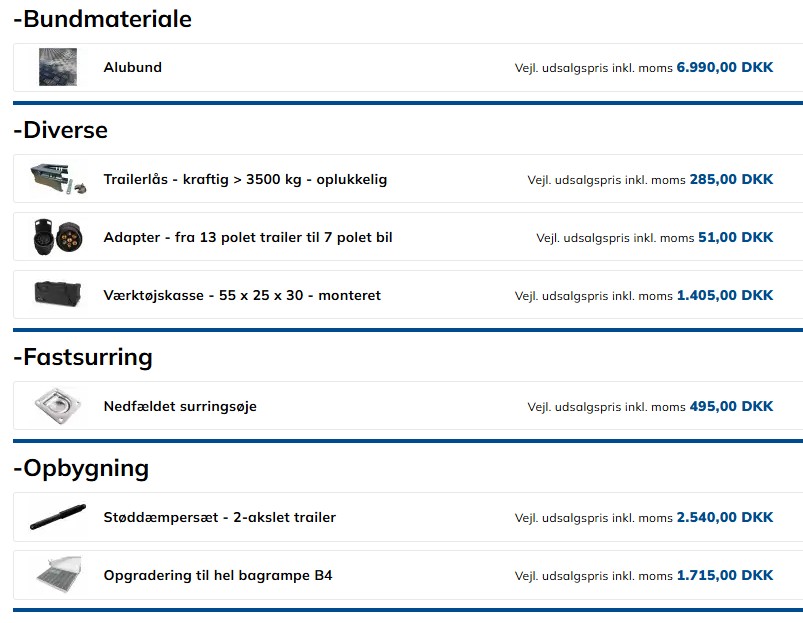 -Bundmateriale

Alubund Vejl. udsalgspris inkl. moms 6.990,00 DKK

-Diverse

Trailerlås - kraftig > 3500 kg - oplukkelig Vejl. udsalgspris inkl. moms 285,00 DKK

Adapter - fra 13 polet trailer til 7 polet bil Vejl. udsalgspris inkl. moms 51,00 DKK

Værktøjskasse - 55 x 25 x 30 - monteret Vejl. udsalgspris inkl. moms 1.405,00 DKK

-Fastsurring

Nedfældet surringsøje Vejl. udsalgspris inkl. moms 495,00 DKK

-Opbygning

Støddæmpersæt - 2-akslet trailer Vejl. udsalgspris inkl. moms 2.540,00 DKK

Opgradering til hel bagrampe B4 Vejl. udsalgspris inkl. moms 1.715,00 DKK